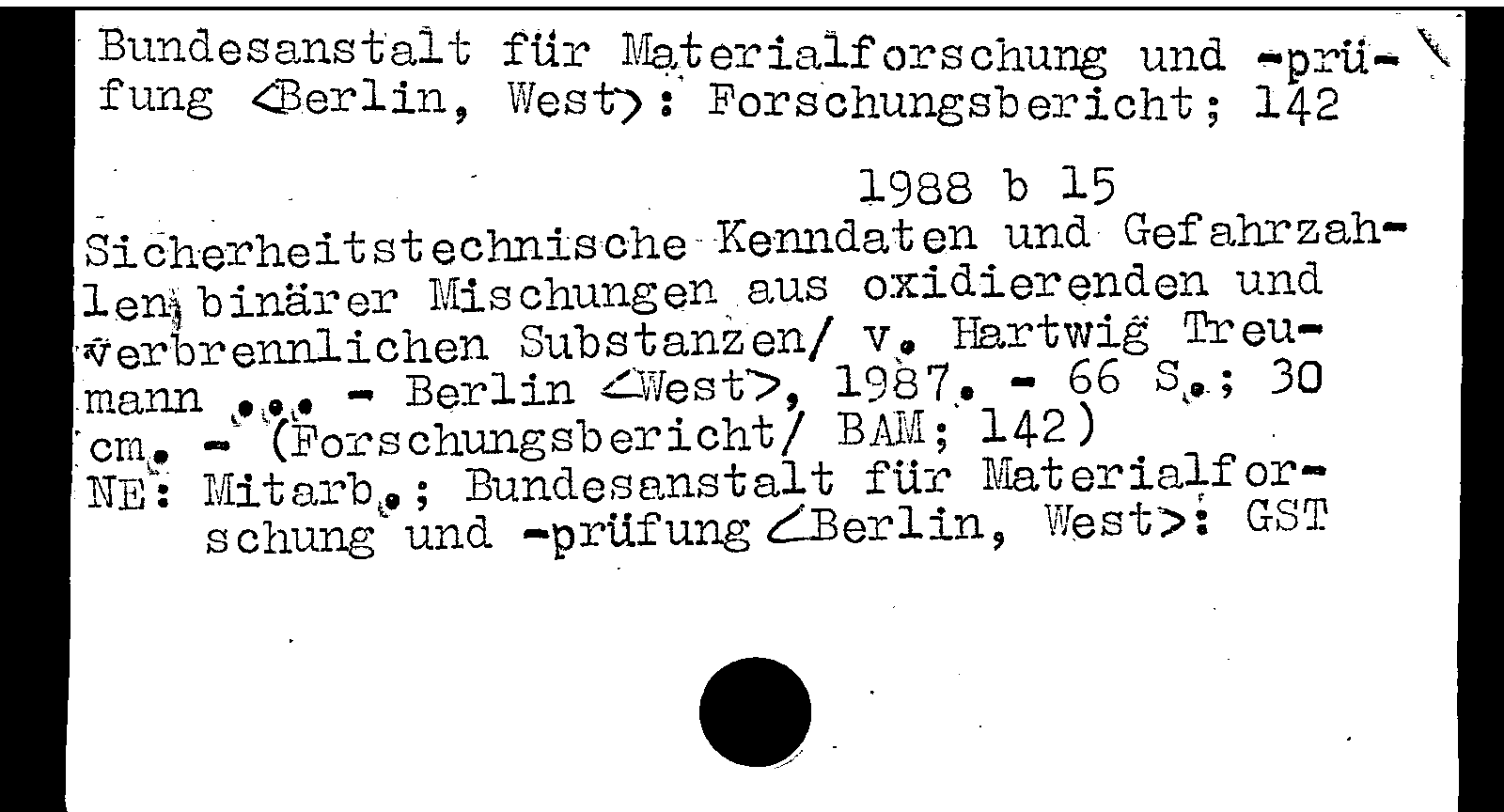 Bundesanstalt für Materialforschung und -prüfung <Berlin, West>: Forschungsbericht; 142

1988 b 15

Sicherheitstechnische Kenndaten und Gefahrzahlen binärer Mischungen aus oxidierenden und verbrennlichen Substanzen/ v. Hartwig Treumann ... - Berlin <West>, 1987. - 66 S.; 30 cm. - (Forschungsbericht/ BAM; 142)
NE: Mitarb.; Bundesanstalt für Materialforschung und -prüfung <Berlin, West>: GST